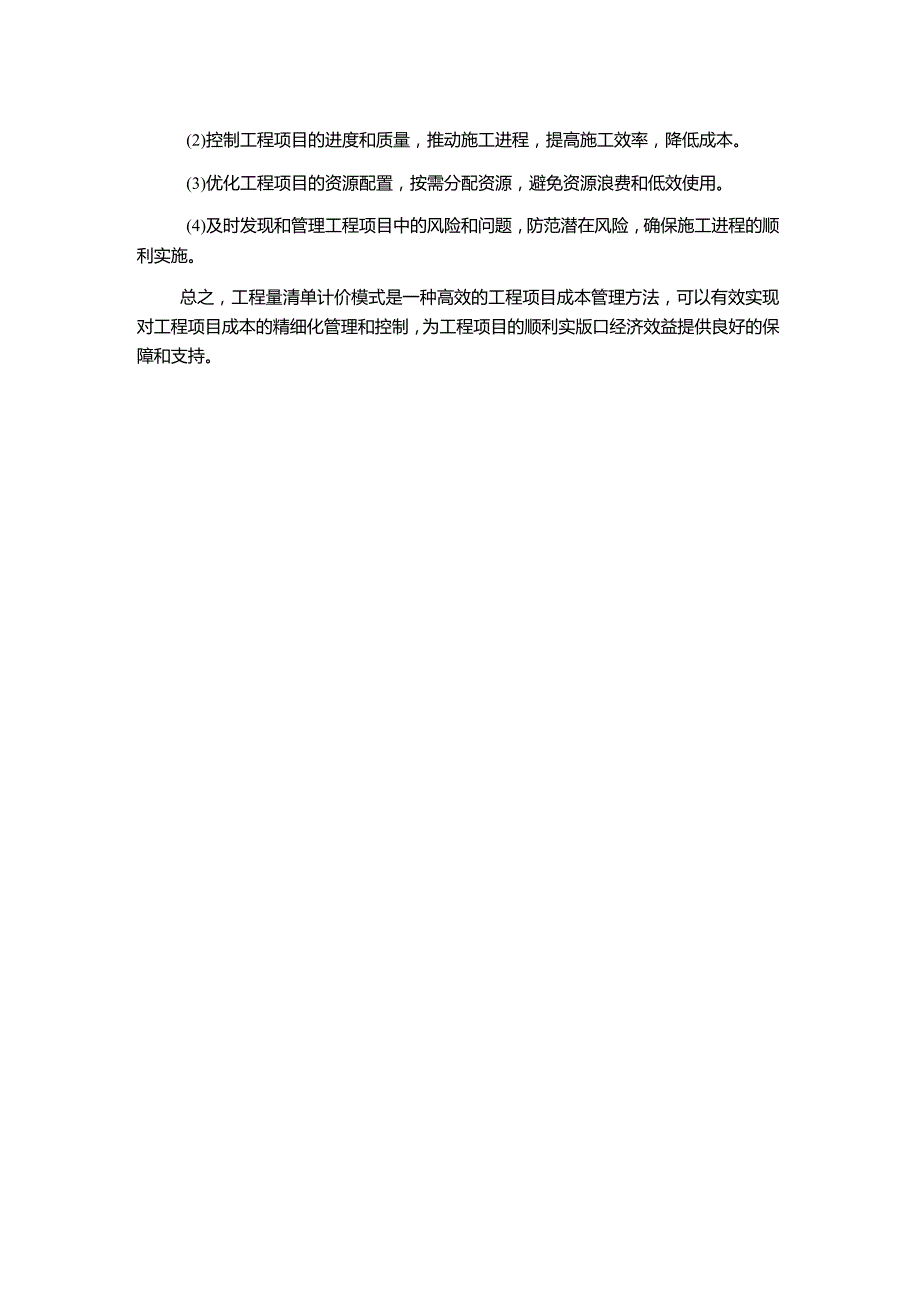 (2)控制工程项目的进度和质量，推动施工进程，提高施工效率，降低成本。

(3)优化工程项目的资源配置，按需分配资源，避免资源浪费和低效使用。

(4)及时发现和管理工程项目中的风险和问题，防范潜在风险，确保施工进程的顺利实施。

总之，工程量清单计价模式是一种高效的工程项目成本管理方法，可以有效实现对工程项目成本的精细化管理和控制，为工程项目的顺利实版口经济效益提供良好的保障和支持。